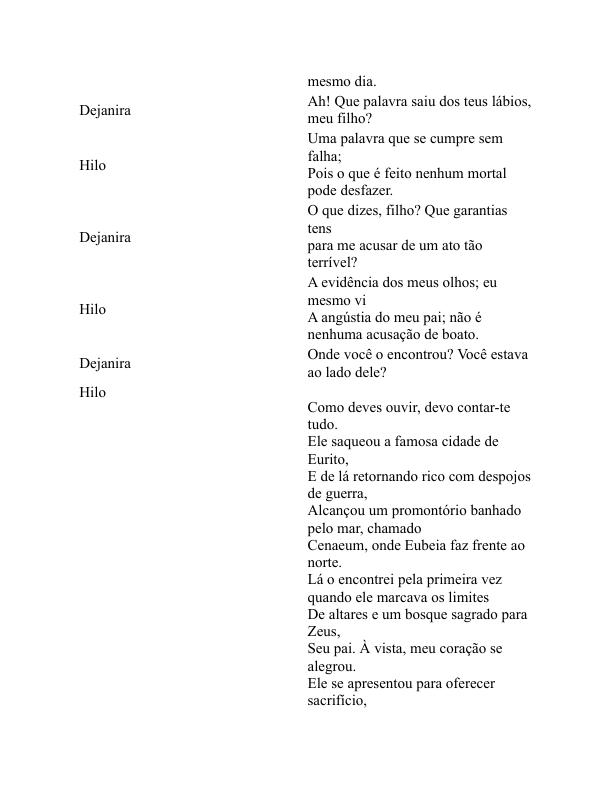 mesmo dia.

Dejanira

Ah! Que palavra saiu dos teus lábios, meu filho?

Hilo

Uma palavra que se cumpre sem falha;
Pois o que é feito nenhum mortal pode desfazer.

Dejanira

O que dizes, filho? Que garantias tens
para me acusar de um ato tão terrível?

Hilo

A evidência dos meus olhos; eu mesmo vi
A angústia do meu pai; não é nenhuma acusação de boato.

Dejanira

Onde você o encontrou? Você estava ao lado dele?

Hilo

Como deves ouvir, devo contar-te tudo.
Ele saqueou a famosa cidade de Eurito,
E de lá retornando rico com despojos de guerra,
Alcançou um promontório banhado pelo mar, chamado
Cenaeum, onde Eubeia faz frente ao norte.
Lá o encontrei pela primeira vez quando ele marcava os limites
De altares e um bosque sagrado para Zeus,
Seu pai. À vista, meu coração se alegrou.
Ele se apresentou para oferecer sacrifício,